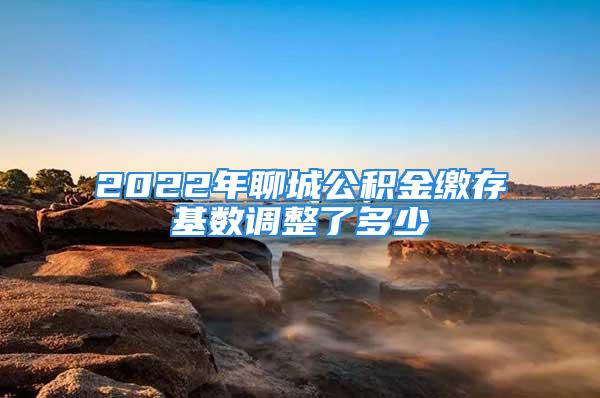 2022年聊城公积金缴存基数调整了多少